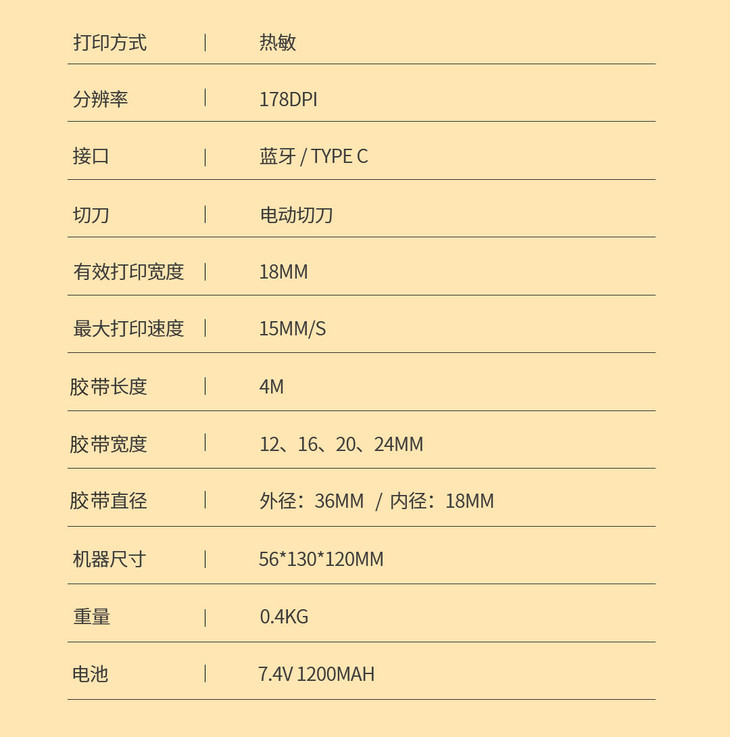 打印方式 | 热敏

分辨率 | 178DPI

接口 | 蓝牙 / TYPE C

切刀 | 电动切刀

有效打印宽度 | 18MM

最大打印速度 | 15MM/S

胶带长度 | 4M

胶带宽度 | 12、16、20、24MM

胶带直径 | 外径：36MM / 内径：18MM

机器尺寸 | 56*130*120MM

重量 | 0.4KG

电池 | 7.4V 1200MAH